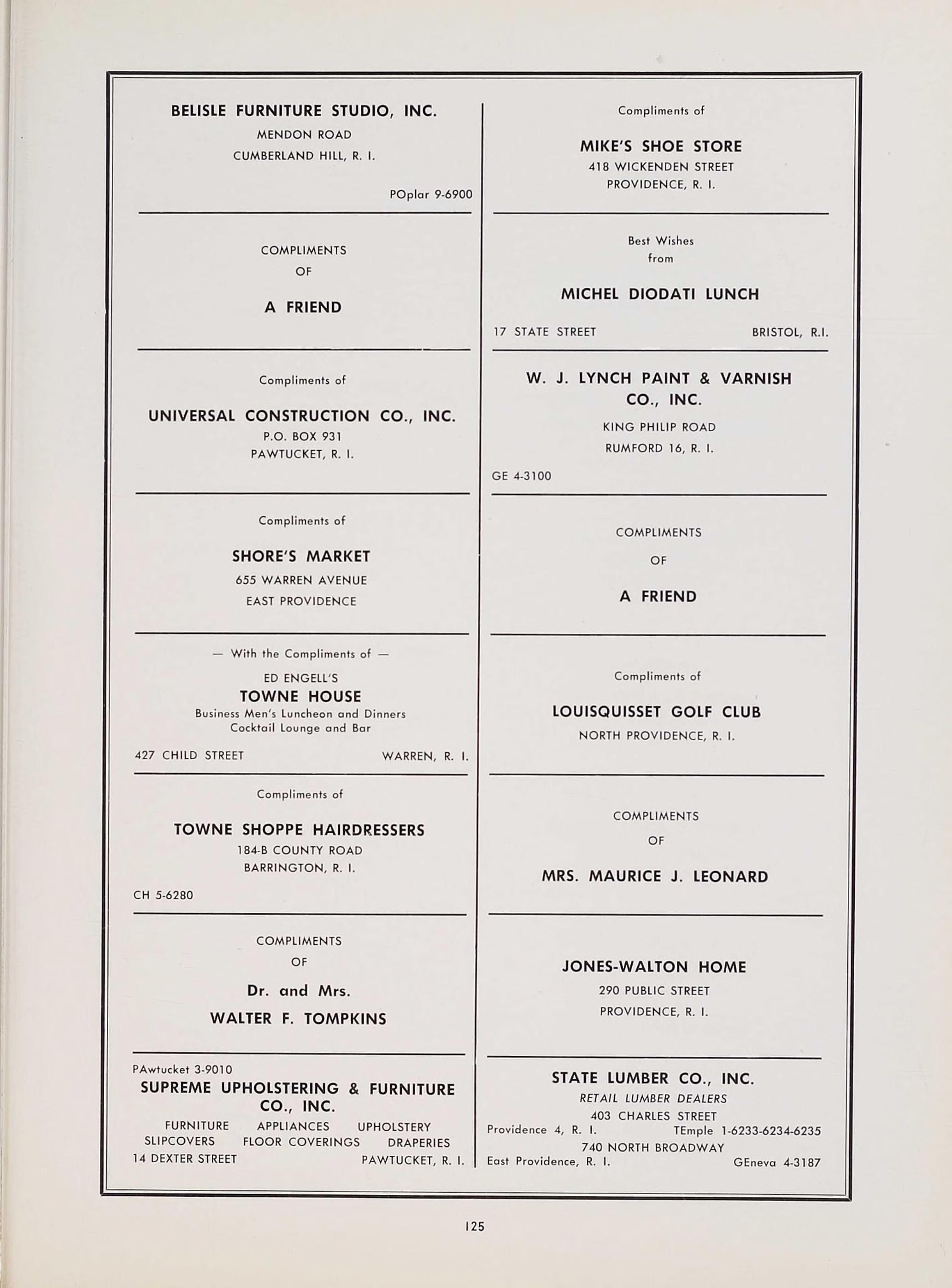 BELISLE FURNITURE STUDIO, INC.
MENDON ROAD
CUMBERLAND HILL, R. I.

POplar 9-6900

COMPLIMENTS
OF

A FRIEND

Compliments of

UNIVERSAL CONSTRUCTION CO., INC.
P.O. BOX 931
PAWTUCKET, R. I.

Compliments of

SHORE'S MARKET
655 WARREN AVENUE
EAST PROVIDENCE

— With the Compliments of —

ED ENGELL'S
TOWNE HOUSE
Business Men's Luncheon and Dinners
Cocktail Lounge and Bar

427 CHILD STREET WARREN, R. I.

Compliments of

TOWNE SHOPPE HAIRDRESSERS
184-B COUNTY ROAD
BARRINGTON, R. I.

CH 5-6280

COMPLIMENTS
OF

Dr. and Mrs.
WALTER F. TOMPKINS

PAwtucket 3-9010
SUPREME UPHOLSTERING & FURNITURE CO., INC.
FURNITURE APPLIANCES UPHOLSTERY
SLIPCOVERS FLOOR COVERINGS DRAPERIES
14 DEXTER STREET PAWTUCKET, R. I.

Compliments of

MIKE'S SHOE STORE
418 WICKENDEN STREET
PROVIDENCE, R. I.

Best Wishes
from

MICHEL DIODATI LUNCH

17 STATE STREET BRISTOL, R.I.

W. J. LYNCH PAINT & VARNISH CO., INC.
KING PHILIP ROAD
RUMFORD 16, R. I.

GE 4-3100

COMPLIMENTS
OF

A FRIEND

Compliments of

LOUISQUISSET GOLF CLUB
NORTH PROVIDENCE, R. I.

COMPLIMENTS
OF

MRS. MAURICE J. LEONARD

JONES-WALTON HOME
290 PUBLIC STREET
PROVIDENCE, R. I.

STATE LUMBER CO., INC.
RETAIL LUMBER DEALERS
403 CHARLES STREET
Providence 4, R. I. TEmple 1-6233-6234-6235
740 NORTH BROADWAY
East Providence, R. I. GEneva 4-3187

125